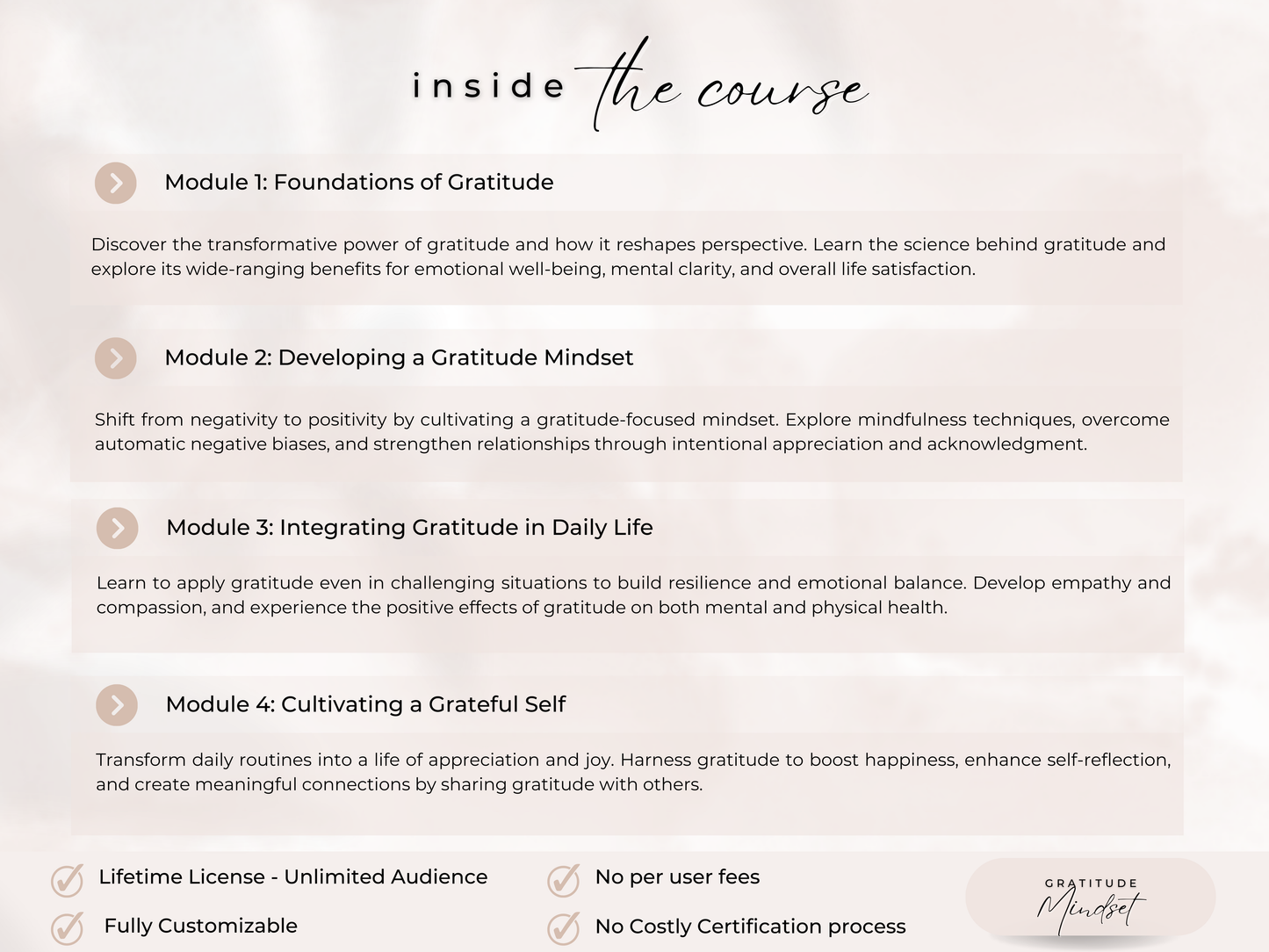 inside the course

Module 1: Foundations of Gratitude

Discover the transformative power of gratitude and how it reshapes perspective. Learn the science behind gratitude and explore its wide-ranging benefits for emotional well-being, mental clarity, and overall life satisfaction.

Module 2: Developing a Gratitude Mindset

Shift from negativity to positivity by cultivating a gratitude-focused mindset. Explore mindfulness techniques, overcome automatic negative biases, and strengthen relationships through intentional appreciation and acknowledgment.

Module 3: Integrating Gratitude in Daily Life

Learn to apply gratitude even in challenging situations to build resilience and emotional balance. Develop empathy and compassion, and experience the positive effects of gratitude on both mental and physical health.

Module 4: Cultivating a Grateful Self

Transform daily routines into a life of appreciation and joy. Harness gratitude to boost happiness, enhance self-reflection, and create meaningful connections by sharing gratitude with others.

Lifetime License - Unlimited Audience

Fully Customizable

No per user fees

No Costly Certification process

GRATITUDE Mindset